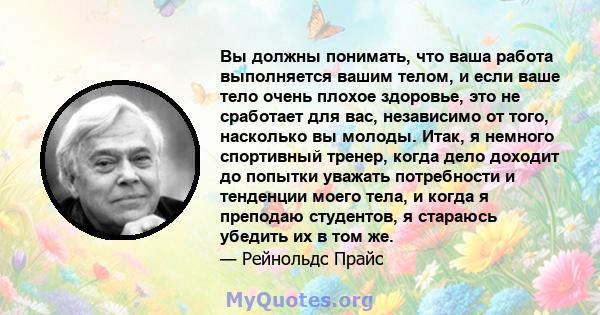 Вы должны понимать, что ваша работа выполняется вашим телом, и если ваше тело очень плохое здоровье, это не сработает для вас, независимо от того, насколько вы молоды. Итак, я немного спортивный тренер, когда дело доходит до попытки уважать потребности и тенденции моего тела, и когда я преподаю студентов, я стараюсь убедить их в том же.
— Рейнольдс Прайс

MyQuotes.org